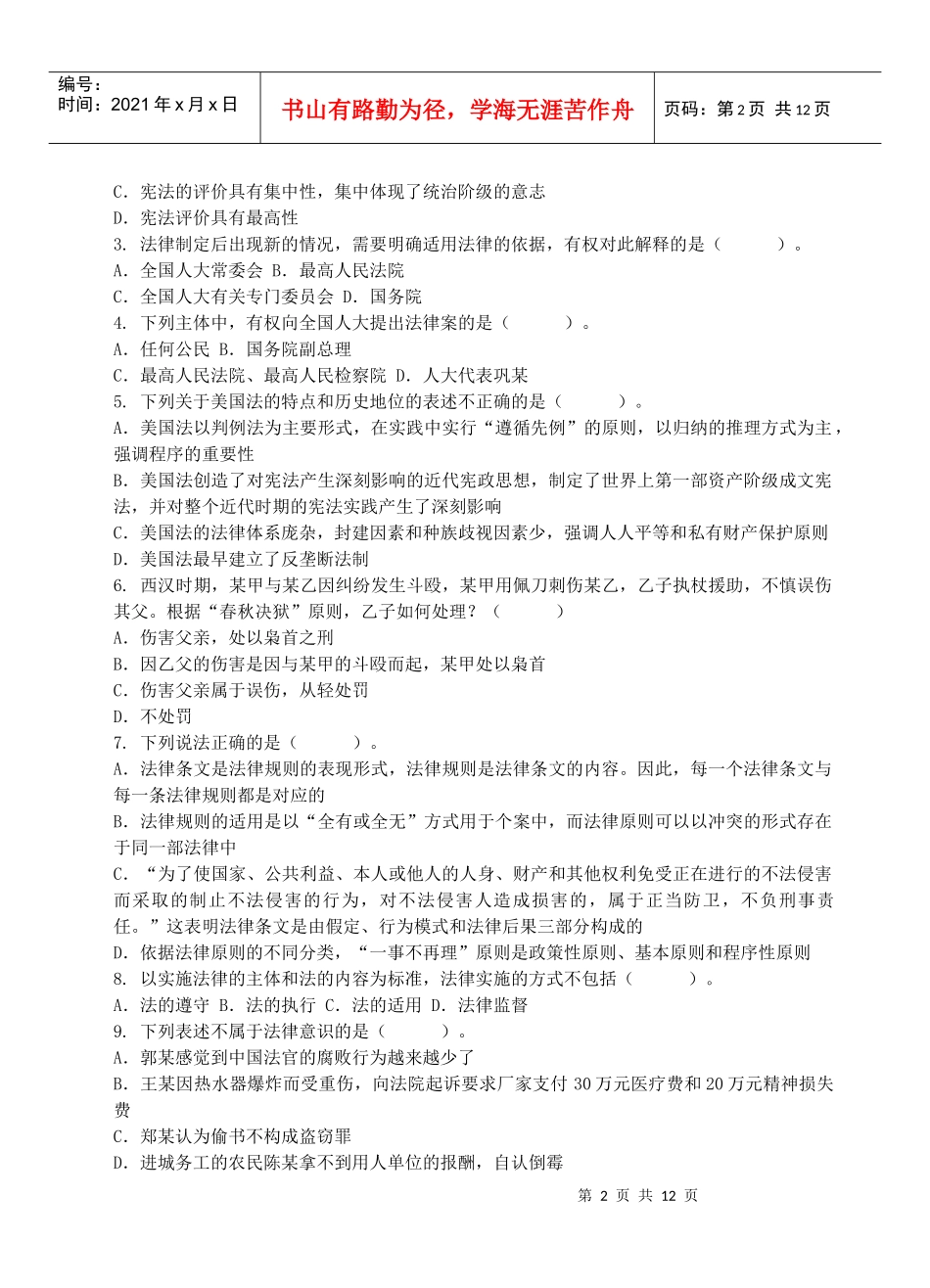 编号：
时间：2021 年 x 月 x 日

书山有路勤为径，学海无涯苦作舟

页码：第 2 页 共 12 页

C. 宪法的评价具有集中性，集中体现了统治阶级的意志
D. 宪法评价具有最高性
3. 法律制定后出现新的情况，需要明确适用法律的依据，有权对此解释的是（　　）。
A. 全国人大常委会 B. 最高人民法院
C. 全国人大有关专门委员会 D. 国务院
4. 下列主体中，有权向全国人大提出法律案的是（　　）。
A. 任何公民 B. 国务院副总理
C. 最高人民法院、最高人民检察院 D. 人大代表巩某
5. 下列关于美国法的特点和历史地位的表述不正确的是（　　）。
A. 美国法以判例法为主要形式，在实践中实行“遵循先例”的原则，以归纳的推理方式为主，强调程序的重要性
B. 美国法创造了对宪法产生深刻影响的近代宪政思想，制定了世界上第一部资产阶级成文宪法，并对整个近代时期的宪法实践产生了深刻影响
C. 美国法的法律体系庞杂，封建因素和种族歧视因素少，强调人人平等和私有财产保护原则
D. 美国法最早建立了反垄断法制
6. 西汉时期，某甲与某乙因纠纷发生斗殴，某甲用佩刀刺伤某乙，乙子执杖援助，不慎误伤其父。根据“春秋决狱”原则，乙子如何处理？（　　）
A. 伤害父亲，处以枭首之刑
B. 因乙父的伤害是因与某甲的斗殴而起，某甲处以枭首
C. 伤害父亲属于误伤，从轻处罚
D. 不处罚
7. 下列说法正确的是（　　）。
A. 法律条文是法律规则的表现形式，法律规则是法律条文的内容。因此，每一个法律条文与每一条法律规则都是对应的
B. 法律规则的适用是以“全有或全无”方式用于个案中，而法律原则可以以冲突的形式存在于同一部法律中
C. “为了使国家、公共利益、本人或他人的人身、财产和其他权利免受正在进行的不法侵害而采取的制止不法侵害的行为，对不法侵害人造成损害的，属于正当防卫，不负刑事责任。”这表明法律条文是由假定、行为模式和法律后果三部分构成的
D. 依据法律原则的不同分类，“一事不再理”原则是政策性原则、基本原则和程序性原则
8. 以实施法律的主体和法的内容为标准，法律实施的方式不包括（　　）。
A. 法的遵守 B. 法的执行 C. 法的适用 D. 法律监督
9. 下列表述不属于法律意识的是（　　）。
A. 郭某感觉到中国法官的腐败行为越来越少了
B. 王某因热水器爆炸而受重伤，向法院起诉要求厂家支付 30 万元医疗费和 20 万元精神损失费
C. 郑某认为偷书不构成盗窃罪
D. 进城务工的农民陈某拿不到用人单位的报酬，自认倒霉

第 2 页 共 12 页